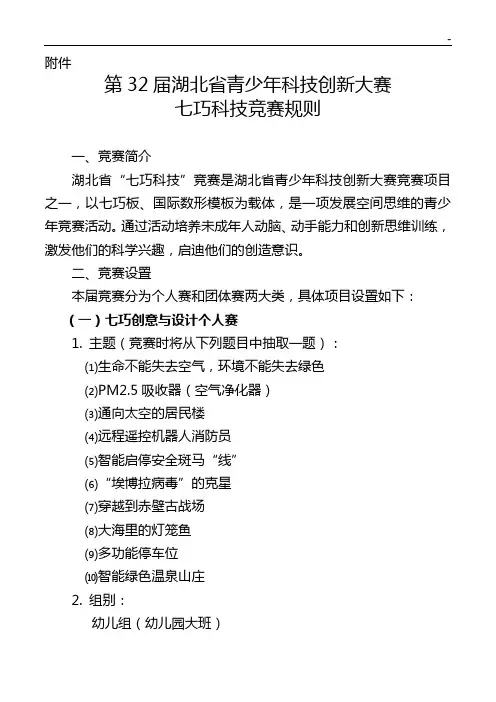 -

附件

第 32 届湖北省青少年科技创新大赛
七巧科技竞赛规则

一、竞赛简介

湖北省“七巧科技”竞赛是湖北省青少年科技创新大赛竞赛项目之一，以七巧板、国际数形模板为载体，是一项发展空间思维的青少年竞赛活动。通过活动培养未成年人动脑、动手能力和创新思维训练，激发他们的科学兴趣，启迪他们的创造意识。

二、竞赛设置

本届竞赛分为个人赛和团体赛两大类，具体项目设置如下：

（一）七巧创意与设计个人赛

1. 主题（竞赛时将从下列题目中抽取一题）：

⑴生命不能失去空气，环境不能失去绿色

⑵PM2.5 吸收器（空气净化器）

⑶通向太空的居民楼

⑷远程遥控机器人消防员

⑸智能启停安全斑马“线”

⑹“埃博拉病毒”的克星

⑺穿越到赤壁古战场

⑻大海里的灯笼鱼

⑼多功能停车位

⑽智能绿色温泉山庄

2. 组别：

幼儿组（幼儿园大班）